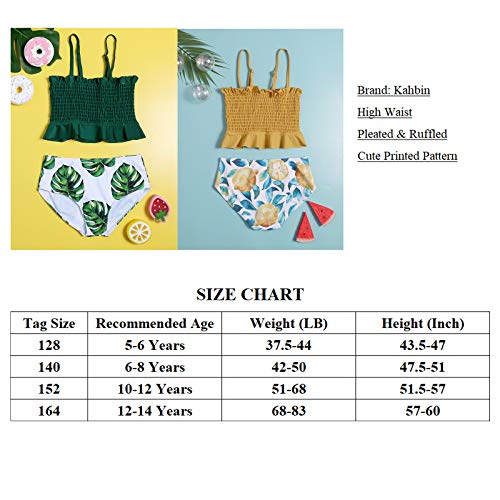 Brand: Kahbin

High Waist

Pleated & Ruffled

Cute Printed Pattern

SIZE CHART

| Tag Size | Recommended Age | Weight (LB) | Height (Inch) |
|---|---|---|---|
| 128 | 5-6 Years | 37.5-44 | 43.5-47 |
| 140 | 6-8 Years | 42-50 | 47.5-51 |
| 152 | 10-12 Years | 51-68 | 51.5-57 |
| 164 | 12-14 Years | 68-83 | 57-60 |